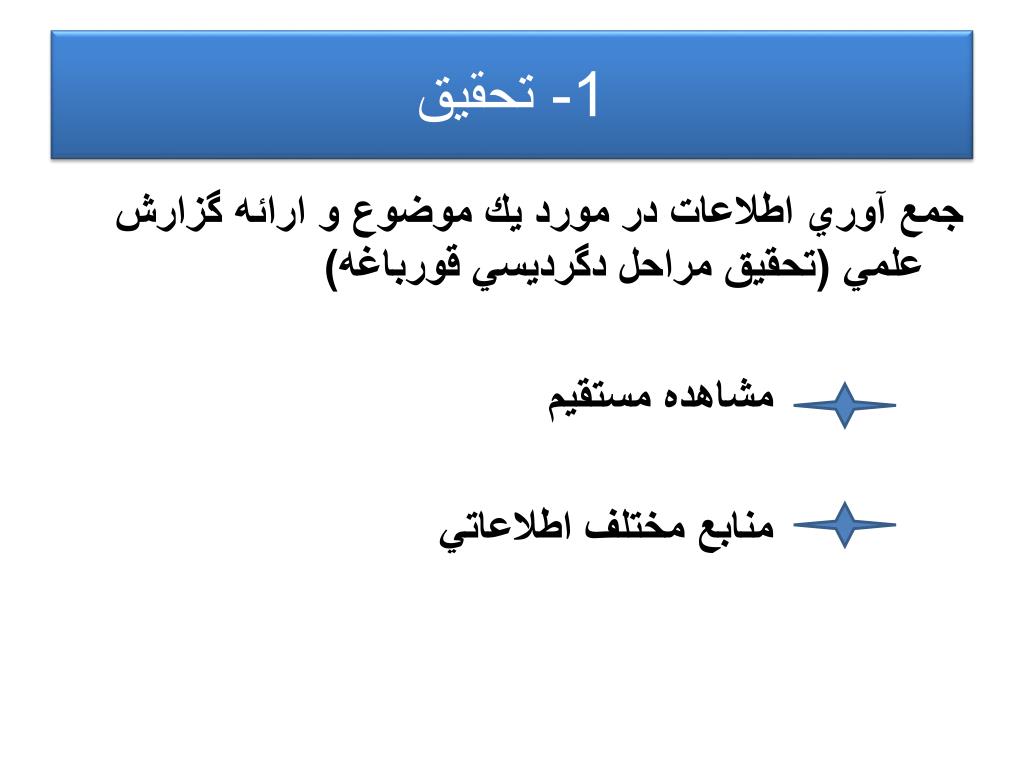 1- تحقيق

جمع آوري اطلاعات در مورد يك موضوع و ارائه گزارش علمي (تحقيق مراحل دگرديسي قورباغه)

مشاهده مستقيم

منابع مختلف اطلاعاتي